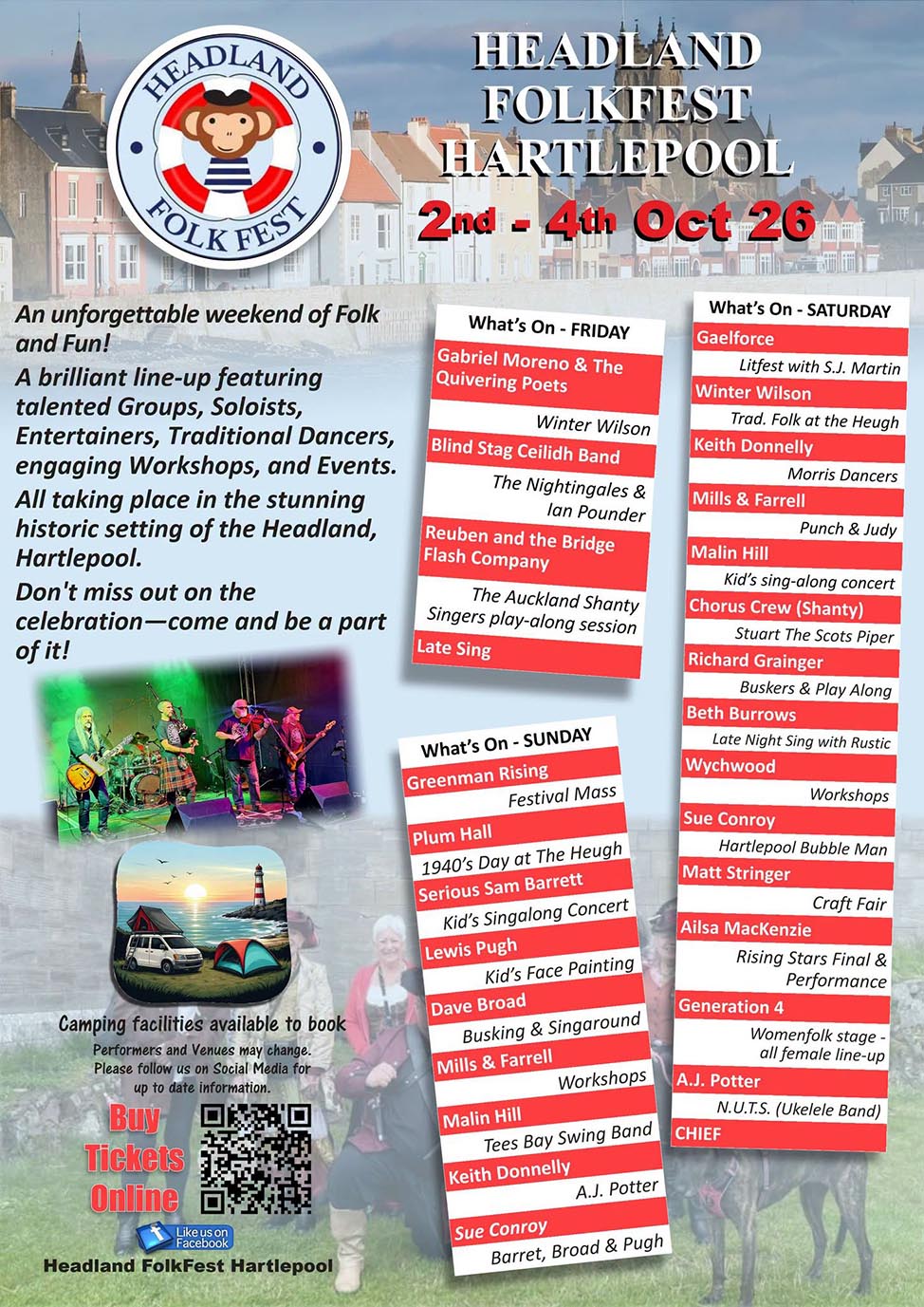 HEADLAND FOLK FEST

HEADLAND FOLKFEST HARTLEPOOL

2nd - 4th Oct 26

An unforgettable weekend of Folk and Fun!

A brilliant line-up featuring talented Groups, Soloists, Entertainers, Traditional Dancers, engaging Workshops, and Events.

All taking place in the stunning historic setting of the Headland, Hartlepool.

Don't miss out on the celebration—come and be a part of it!

Camping facilities available to book

Performers and Venues may change. Please follow us on Social Media for up to date information.

Buy Tickets Online

Like us on Facebook

Headland FolkFest Hartlepool

What's On - FRIDAY
Gabriel Moreno & The Quivering Poets
Winter Wilson
Blind Stag Ceilidh Band
The Nightingales & Ian Pounder
Reuben and the Bridge Flash Company
The Auckland Shanty Singers play-along session
Late Sing

What's On - SUNDAY
Greenman Rising
Festival Mass
Plum Hall
1940's Day at The Heugh
Serious Sam Barrett
Kid's Singalong Concert
Lewis Pugh
Kid's Face Painting
Dave Broad
Busking & Singaround
Mills & Farrell
Workshops
Malin Hill
Tees Bay Swing Band
Keith Donnelly
A.J. Potter
Sue Conroy
Barret, Broad & Pugh

What's On - SATURDAY
Gaelforce
Litfest with S.J. Martin
Winter Wilson
Trad. Folk at the Heugh
Keith Donnelly
Morris Dancers
Mills & Farrell
Punch & Judy
Malin Hill
Kid's sing-along concert
Chorus Crew (Shanty)
Stuart The Scots Piper
Richard Grainger
Buskers & Play Along
Beth Burrows
Late Night Sing with Rustic
Wychwood
Workshops
Sue Conroy
Hartlepool Bubble Man
Matt Stringer
Craft Fair
Ailsa MacKenzie
Rising Stars Final & Performance
Generation 4
Womenfolk stage - all female line-up
A.J. Potter
N.U.T.S. (Ukelele Band)
CHIEF